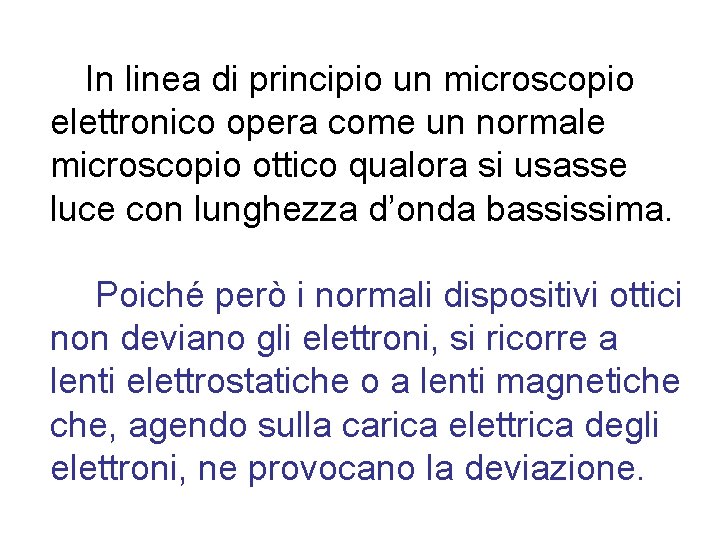 In linea di principio un microscopio elettronico opera come un normale microscopio ottico qualora si usasse luce con lunghezza d’onda bassissima.

Poiché però i normali dispositivi ottici non deviano gli elettroni, si ricorre a lenti elettrostatiche o a lenti magnetiche che, agendo sulla carica elettrica degli elettroni, ne provocano la deviazione.